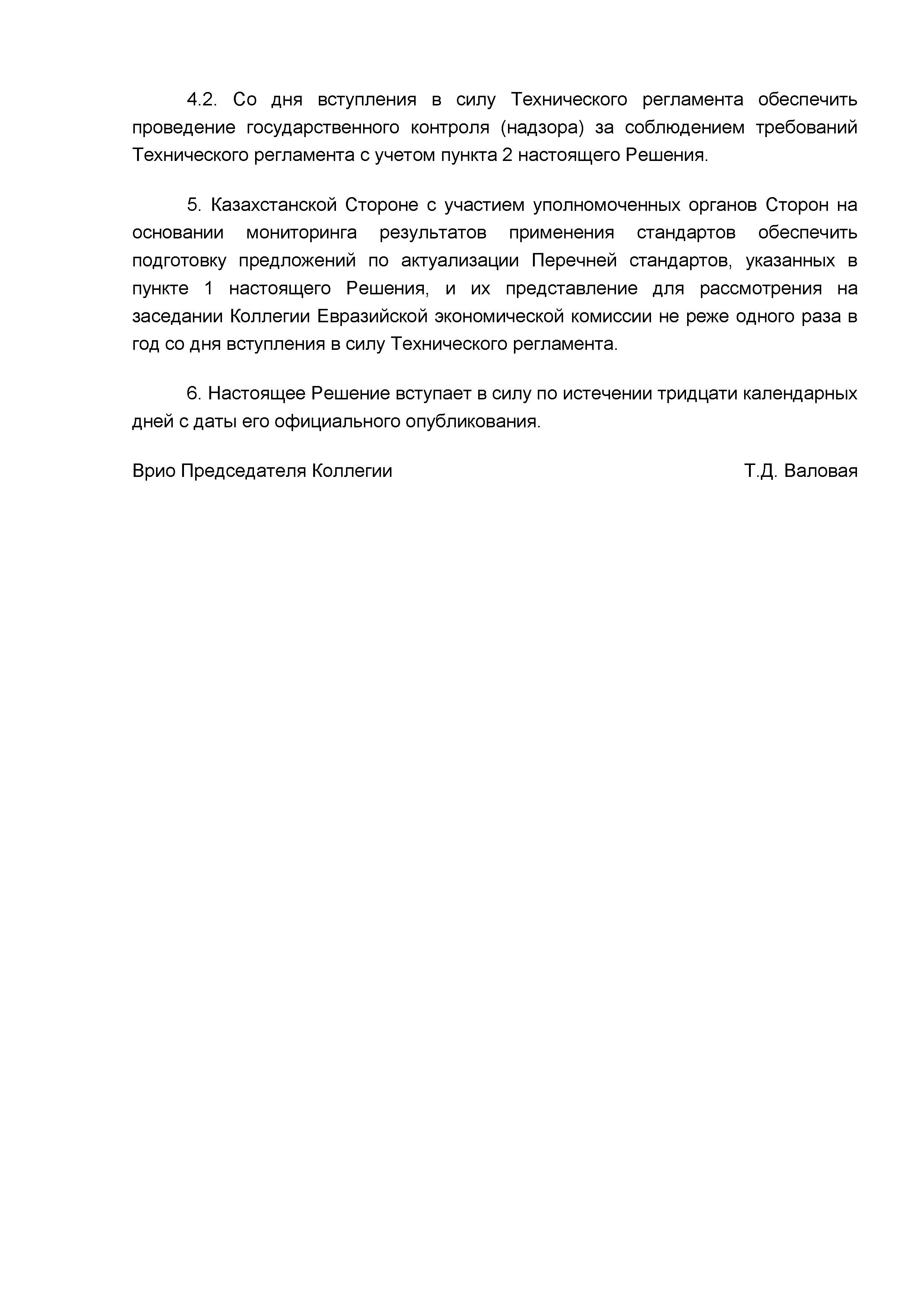 4.2. Со дня вступления в силу Технического регламента обеспечить проведение государственного контроля (надзора) за соблюдением требований Технического регламента с учетом пункта 2 настоящего Решения.

5. Казахстанской Стороне с участием уполномоченных органов Сторон на основании мониторинга результатов применения стандартов обеспечить подготовку предложений по актуализации Перечней стандартов, указанных в пункте 1 настоящего Решения, и их представление для рассмотрения на заседании Коллегии Евразийской экономической комиссии не реже одного раза в год со дня вступления в силу Технического регламента.

6. Настоящее Решение вступает в силу по истечении тридцати календарных дней с даты его официального опубликования.

Врио Председателя Коллегии Т.Д. Валовая